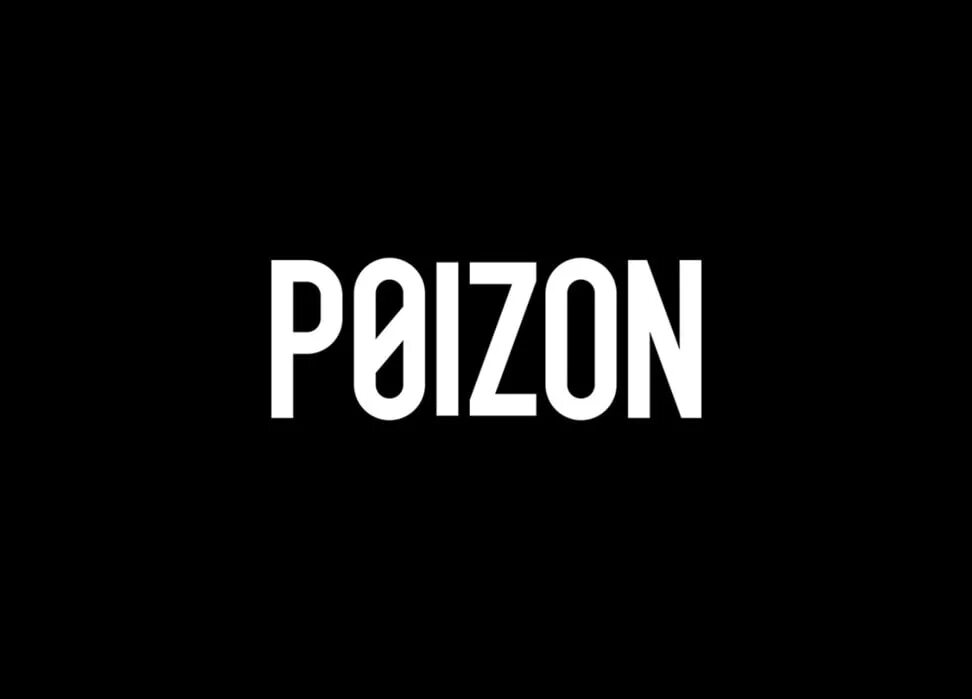 POIZON